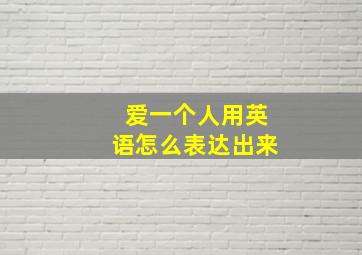 爱一个人用英语怎么表达出来